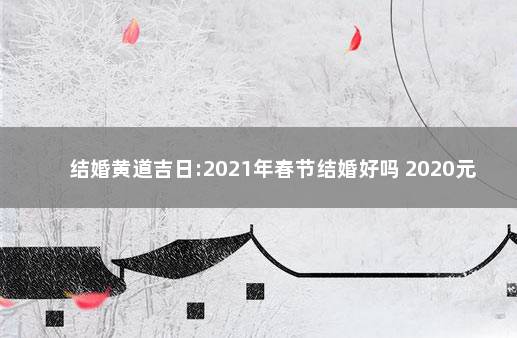 结婚黄道吉日:2021年春节结婚好吗 2020元